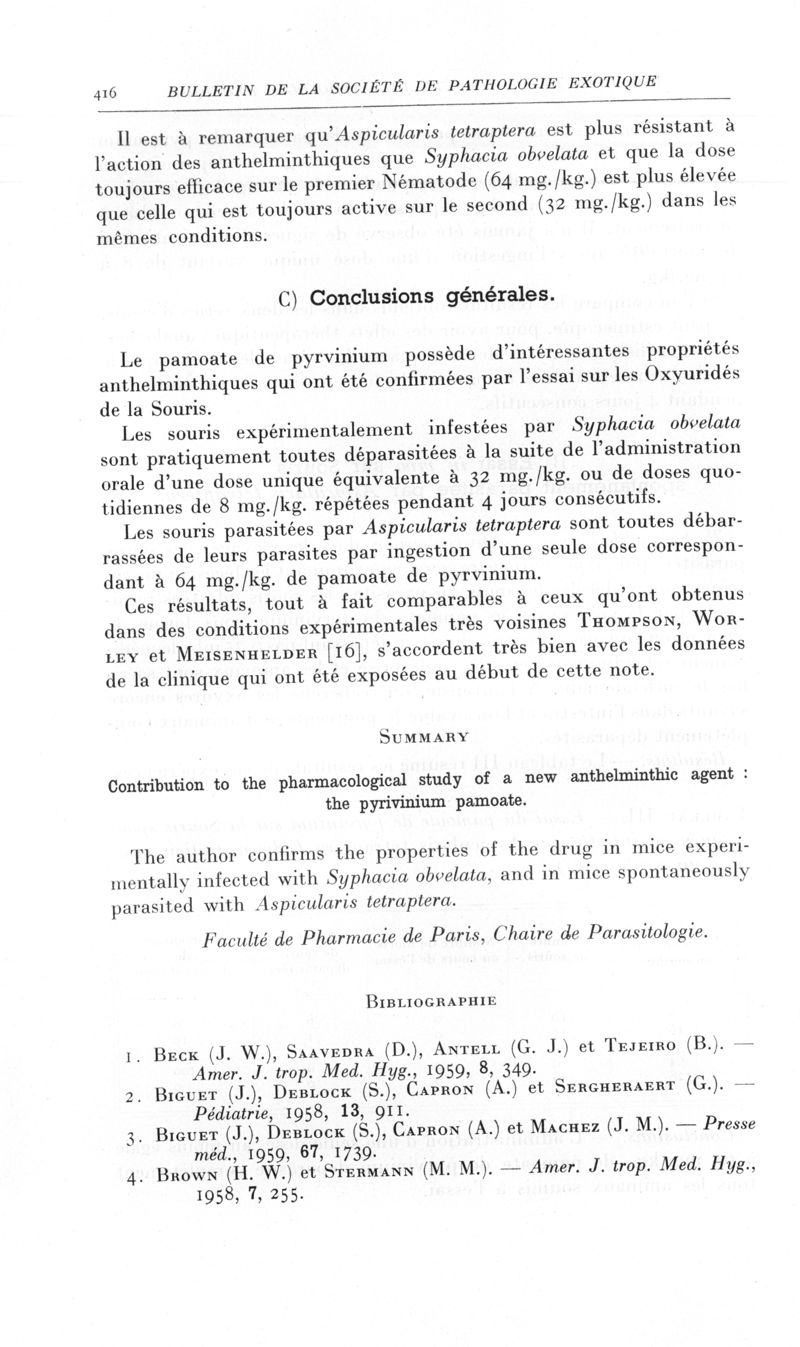 416 BULLETIN DE LA SOCIÉTÉ DE PATHOLOGIE EXOTIQUE

Il est à remarquer qu'Aspicularis tetraptera est plus résistant à l'action des anthelminthiques que Syphacia obvelata et que la dose toujours efficace sur le premier Nématode (64 mg./kg.) est plus élevée que celle qui est toujours active sur le second (32 mg./kg.) dans les mêmes conditions.

C) Conclusions générales.

Le pamoate de pyrvinium possède d'intéressantes propriétés anthelminthiques qui ont été confirmées par l'essai sur les Oxyuridés de la Souris.

Les souris expérimentalement infestées par Syphacia obvelata sont pratiquement toutes déparasitées à la suite de l'administration orale d'une dose unique équivalente à 32 mg./kg. ou de doses quotidiennes de 8 mg./kg. répétées pendant 4 jours consécutifs.

Les souris parasitées par Aspicularis tetraptera sont toutes débarrassées de leurs parasites par ingestion d'une seule dose correspondant à 64 mg./kg. de pamoate de pyrvinium.

Ces résultats, tout à fait comparables à ceux qu'ont obtenus dans des conditions expérimentales très voisines Thompson, Worley et Meisenhelder [16], s'accordent très bien avec les données de la clinique qui ont été exposées au début de cette note.

Summary

Contribution to the pharmacological study of a new anthelminthic agent : the pyrivinium pamoate.

The author confirms the properties of the drug in mice experimentally infected with Syphacia obvelata, and in mice spontaneously parasited with Aspicularis tetraptera.

Faculté de Pharmacie de Paris, Chaire de Parasitologie.

Bibliographie

1. Beck (J. W.), Saavedra (D.), Antell (G. J.) et Tejeiro (B.). — Amer. J. trop. Med. Hyg., 1959, 8, 349.
2. Biguet (J.), Deblock (S.), Capron (A.) et Sergheraert (G.). — Pédiatrie, 1958, 13, 911.
3. Biguet (J.), Deblock (S.), Capron (A.) et Machez (J. M.). — Presse méd., 1959, 67, 1739.
4. Brown (H. W.) et Stermann (M. M.). — Amer. J. trop. Med. Hyg., 1958, 7, 255.